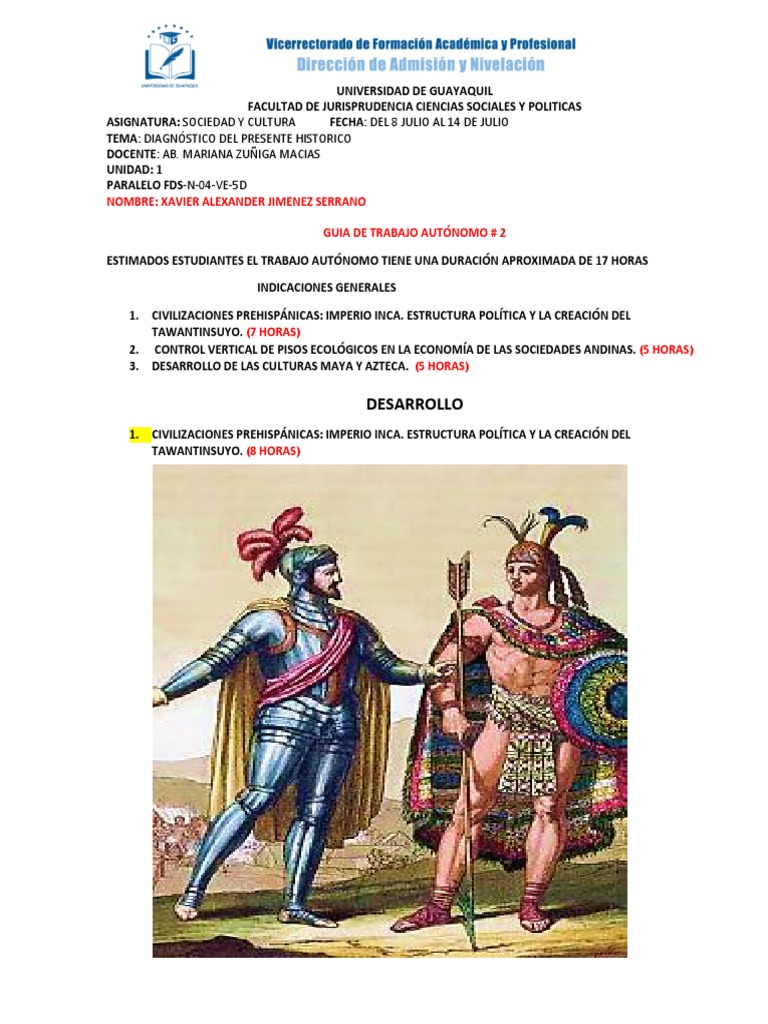 UNIVERSIDAD DE GUAYAQUIL

Vicerrectorado de Formación Académica y Profesional
Dirección de Admisión y Nivelación

UNIVERSIDAD DE GUAYAQUIL
FACULTAD DE JURISPRUDENCIA CIENCIAS SOCIALES Y POLITICAS
ASIGNATURA: SOCIEDAD Y CULTURA FECHA: DEL 8 JULIO AL 14 DE JULIO
TEMA: DIAGNÓSTICO DEL PRESENTE HISTORICO
DOCENTE: AB. MARIANA ZUÑIGA MACIAS
UNIDAD: 1
PARALELO FDS-N-04-VE-5D
NOMBRE: XAVIER ALEXANDER JIMENEZ SERRANO

GUIA DE TRABAJO AUTÓNOMO # 2

ESTIMADOS ESTUDIANTES EL TRABAJO AUTÓNOMO TIENE UNA DURACIÓN APROXIMADA DE 17 HORAS

INDICACIONES GENERALES

1. CIVILIZACIONES PREHISPÁNICAS: IMPERIO INCA. ESTRUCTURA POLÍTICA Y LA CREACIÓN DEL TAWANTINSUYO. (7 HORAS)
2. CONTROL VERTICAL DE PISOS ECOLÓGICOS EN LA ECONOMÍA DE LAS SOCIEDADES ANDINAS. (5 HORAS)
3. DESARROLLO DE LAS CULTURAS MAYA Y AZTECA. (5 HORAS)

DESARROLLO

1. CIVILIZACIONES PREHISPÁNICAS: IMPERIO INCA. ESTRUCTURA POLÍTICA Y LA CREACIÓN DEL TAWANTINSUYO. (8 HORAS)